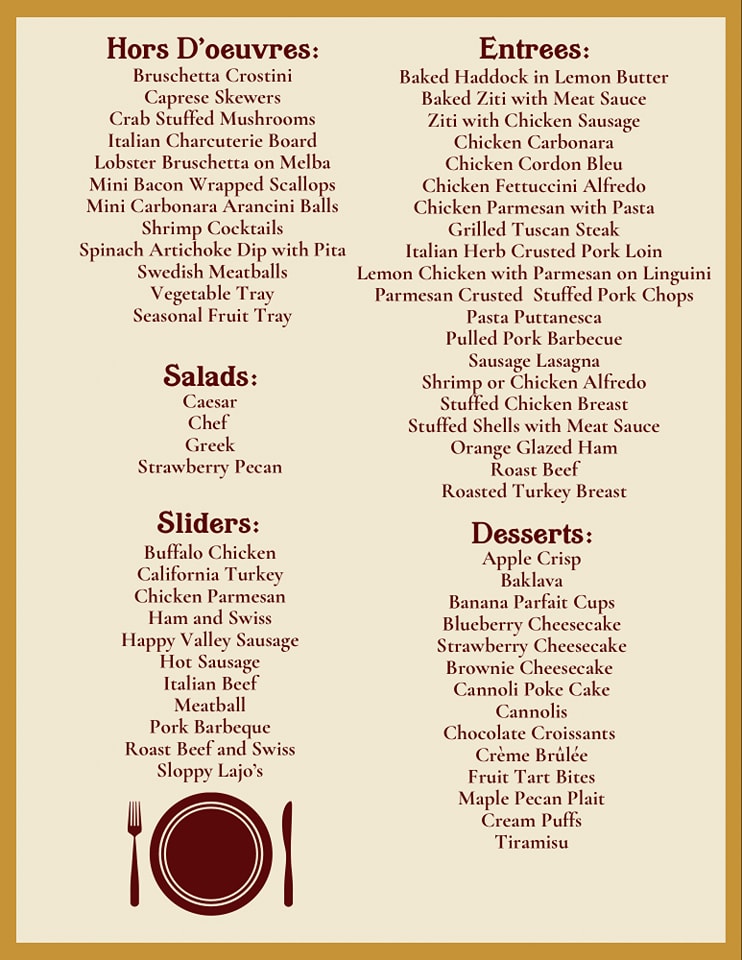 Hors D'oeuvres:
Bruschetta Crostini
Caprese Skewers
Crab Stuffed Mushrooms
Italian Charcuterie Board
Lobster Bruschetta on Melba
Mini Bacon Wrapped Scallops
Mini Carbonara Arancini Balls
Shrimp Cocktails
Spinach Artichoke Dip with Pita
Swedish Meatballs
Vegetable Tray
Seasonal Fruit Tray

Salads:
Caesar
Chef
Greek
Strawberry Pecan

Sliders:
Buffalo Chicken
California Turkey
Chicken Parmesan
Ham and Swiss
Happy Valley Sausage
Hot Sausage
Italian Beef
Meatball
Pork Barbeque
Roast Beef and Swiss
Sloppy Lajo's

Entrees:
Baked Haddock in Lemon Butter
Baked Ziti with Meat Sauce
Ziti with Chicken Sausage
Chicken Carbonara
Chicken Cordon Bleu
Chicken Fettuccini Alfredo
Chicken Parmesan with Pasta
Grilled Tuscan Steak
Italian Herb Crusted Pork Loin
Lemon Chicken with Parmesan on Linguini
Parmesan Crusted Stuffed Pork Chops
Pasta Puttanesca
Pulled Pork Barbecue
Sausage Lasagna
Shrimp or Chicken Alfredo
Stuffed Chicken Breast
Stuffed Shells with Meat Sauce
Orange Glazed Ham
Roast Beef
Roasted Turkey Breast

Desserts:
Apple Crisp
Baklava
Banana Parfait Cups
Blueberry Cheesecake
Strawberry Cheesecake
Brownie Cheesecake
Cannoli Poke Cake
Cannolis
Chocolate Croissants
Crème Brûlée
Fruit Tart Bites
Maple Pecan Plait
Cream Puffs
Tiramisu